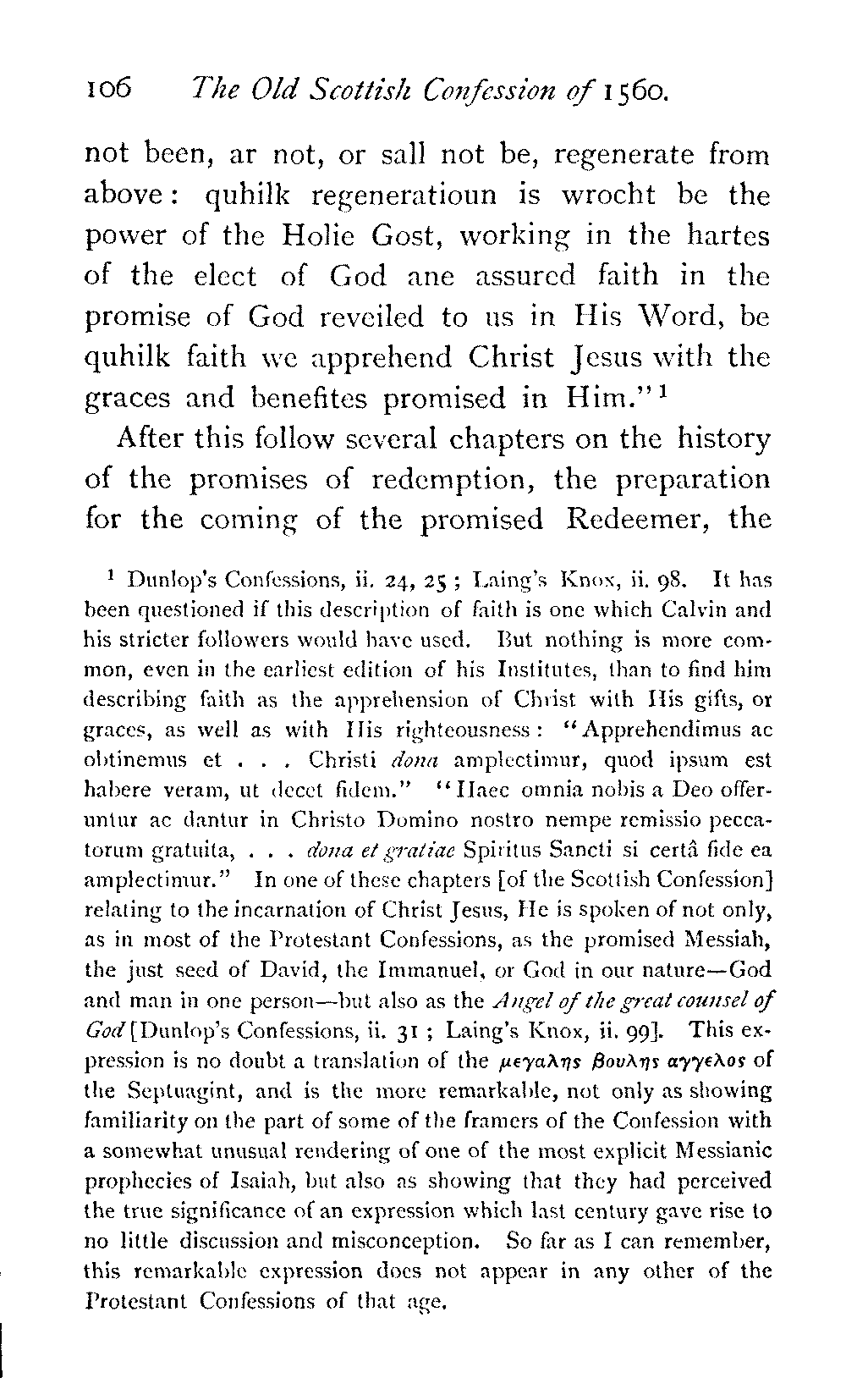 106 The Old Scottish Confession of 1560.

not been, ar not, or sall not be, regenerate from above: quhilk regeneratioun is wrocht be the power of the Holie Gost, working in the hartes of the elect of God ane assured faith in the promise of God reveiled to us in His Word, be quhilk faith we apprehend Christ Jesus with the graces and benefites promised in Him."$^1$

After this follow several chapters on the history of the promises of redemption, the preparation for the coming of the promised Redeemer, the

$^1$ Dunlop's Confessions, ii. 24, 25; Laing's Knox, ii. 98. It has been questioned if this description of faith is one which Calvin and his stricter followers would have used. But nothing is more common, even in the earliest edition of his Institutes, than to find him describing faith as the apprehension of Christ with His gifts, or graces, as well as with His righteousness: "Apprehendimus ac obtinemus et . . . Christi dona amplectimur, quod ipsum est habere veram, ut decet fidem." "Haec omnia nobis a Deo offeruntur ac dantur in Christo Domino nostro nempe remissio peccatorum gratuita, . . . dona et gratiae Spiritus Sancti si certâ fide ea amplectimur." In one of these chapters [of the Scottish Confession] relating to the incarnation of Christ Jesus, He is spoken of not only, as in most of the Protestant Confessions, as the promised Messiah, the just seed of David, the Immanuel, or God in our nature—God and man in one person—but also as the Angel of the great counsel of God [Dunlop's Confessions, ii. 31; Laing's Knox, ii. 99]. This expression is no doubt a translation of the μεγαλης βουλης αγγελος of the Septuagint, and is the more remarkable, not only as showing familiarity on the part of some of the framers of the Confession with a somewhat unusual rendering of one of the most explicit Messianic prophecies of Isaiah, but also as showing that they had perceived the true significance of an expression which last century gave rise to no little discussion and misconception. So far as I can remember, this remarkable expression does not appear in any other of the Protestant Confessions of that age.